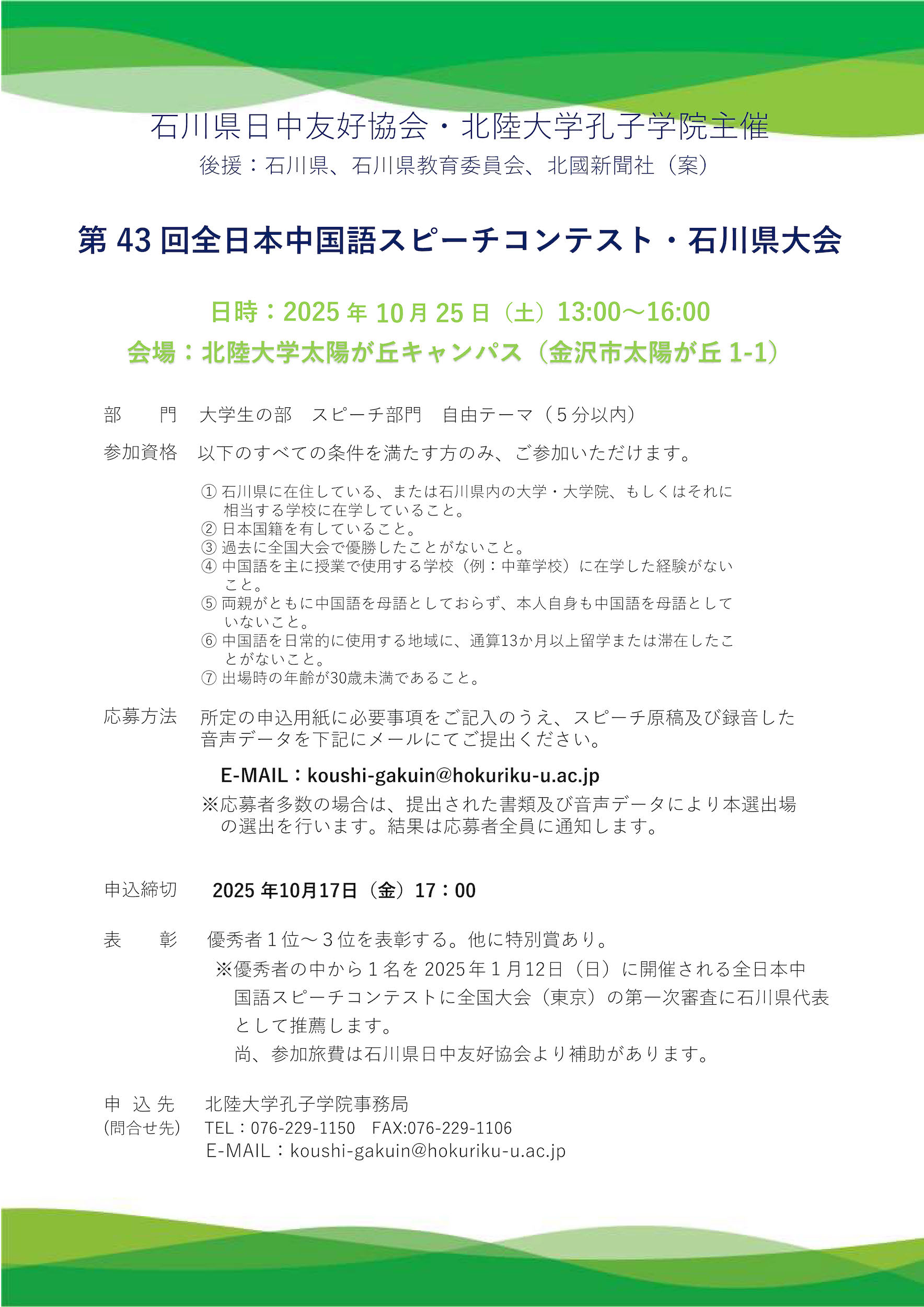 石川県日中友好協会・北陸大学孔子学院主催

後援：石川県、石川県教育委員会、北國新聞社（案）

第 43 回全日本中国語スピーチコンテスト・石川県大会

日時：2025 年 10 月 25 日（土）13:00～16:00

会場：北陸大学太陽が丘キャンパス（金沢市太陽が丘 1-1）

部　　門　大学生の部　スピーチ部門　自由テーマ（５分以内）

参加資格　以下のすべての条件を満たす方のみ、ご参加いただけます。

① 石川県に在住している、または石川県内の大学・大学院、もしくはそれに相当する学校に在学していること。
② 日本国籍を有していること。
③ 過去に全国大会で優勝したことがないこと。
④ 中国語を主に授業で使用する学校（例：中華学校）に在学した経験がないこと。
⑤ 両親がともに中国語を母語としておらず、本人自身も中国語を母語としていないこと。
⑥ 中国語を日常的に使用する地域に、通算13か月以上留学または滞在したことがないこと。
⑦ 出場時の年齢が30歳未満であること。

応募方法　所定の申込用紙に必要事項をご記入のうえ、スピーチ原稿及び録音した音声データを下記にメールにてご提出ください。

E-MAIL：koushi-gakuin@hokuriku-u.ac.jp

※応募者多数の場合は、提出された書類及び音声データにより本選出場の選出を行います。結果は応募者全員に通知します。

申込締切　2025 年10月17日（金）17：00

表　　彰　優秀者１位～３位を表彰する。他に特別賞あり。

※優秀者の中から１名を 2025年１月12日（日）に開催される全日本中国語スピーチコンテストに全国大会（東京）の第一次審査に石川県代表として推薦します。

尚、参加旅費は石川県日中友好協会より補助があります。

申 込 先　北陸大学孔子学院事務局
（問合せ先）　TEL：076-229-1150　FAX:076-229-1106
E-MAIL：koushi-gakuin@hokuriku-u.ac.jp